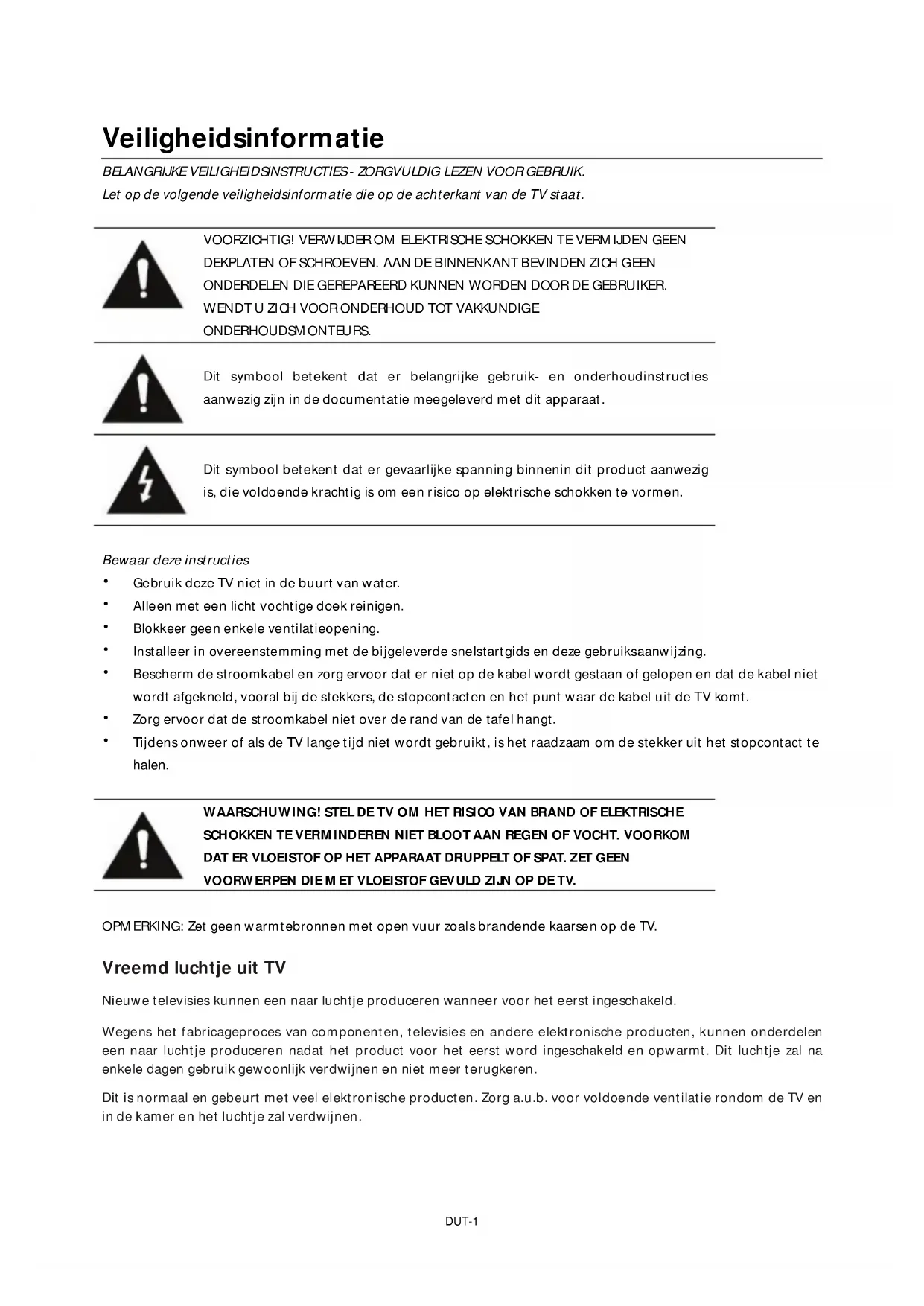 Veiligheidsinformatie

BELANGRIJKE VEILIGHEIDSINSTRUCTIES - ZORGVULDIG LEZEN VOOR GEBRUIK.
Let op de volgende veiligheidsinformatie die op de achterkant van de TV staat.

VOORZICHTIG! VERWIJDER OM ELEKTRISCHE SCHOKKEN TE VERMIJDEN GEEN DEKPLATEN OF SCHROEVEN. AAN DE BINNENKANT BEVINDEN ZICH GEEN ONDERDELEN DIE GEREPAREERD KUNNEN WORDEN DOOR DE GEBRUIKER. WENDT U ZICH VOOR ONDERHOUD TOT VAKKUNDIGE ONDERHOUDSMONTEURS.

Dit symbool betekent dat er belangrijke gebruik- en onderhoudinstructies aanwezig zijn in de documentatie meegeleverd met dit apparaat.

Dit symbool betekent dat er gevaarlijke spanning binnenin dit product aanwezig is, die voldoende krachtig is om een risico op elektrische schokken te vormen.

Bewaar deze instructies
• Gebruik deze TV niet in de buurt van water.
• Alleen met een licht vochtige doek reinigen.
• Blokkeer geen enkele ventilatieopening.
• Installeer in overeenstemming met de bijgeleverde snelstartgids en deze gebruiksaanwijzing.
• Bescherm de stroomkabel en zorg ervoor dat er niet op de kabel wordt gestaan of gelopen en dat de kabel niet wordt afgekneld, vooral bij de stekkers, de stopcontacten en het punt waar de kabel uit de TV komt.
• Zorg ervoor dat de stroomkabel niet over de rand van de tafel hangt.
• Tijdens onweer of als de TV lange tijd niet wordt gebruikt, is het raadzaam om de stekker uit het stopcontact te halen.

WAARSCHUWING! STEL DE TV OM HET RISICO VAN BRAND OF ELEKTRISCHE SCHOKKEN TE VERMINDEREN NIET BLOOT AAN REGEN OF VOCHT. VOORKOM DAT ER VLOEISTOF OP HET APPARAAT DRUPPELT OF SPAT. ZET GEEN VOORWERPEN DIE MET VLOEISTOF GEVULD ZIJN OP DE TV.

OPMERKING: Zet geen warmtebronnen met open vuur zoals brandende kaarsen op de TV.

Vreemd luchtje uit TV

Nieuwe televisies kunnen een naar luchtje produceren wanneer voor het eerst ingeschakeld.

Wegens het fabricageproces van componenten, televisies en andere elektronische producten, kunnen onderdelen een naar luchtje produceren nadat het product voor het eerst word ingeschakeld en opwarmt. Dit luchtje zal na enkele dagen gebruik gewoonlijk verdwijnen en niet meer terugkeren.

Dit is normaal en gebeurt met veel elektronische producten. Zorg a.u.b. voor voldoende ventilatie rondom de TV en in de kamer en het luchtje zal verdwijnen.

DUT-1